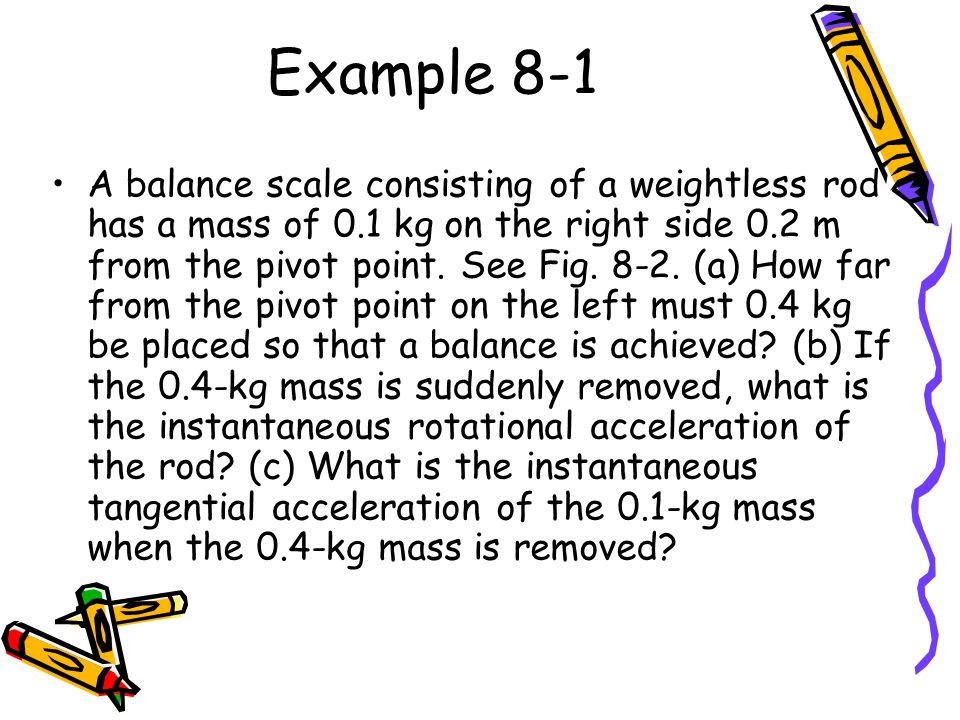 Example 8-1

• A balance scale consisting of a weightless rod has a mass of 0.1 kg on the right side 0.2 m from the pivot point. See Fig. 8-2. (a) How far from the pivot point on the left must 0.4 kg be placed so that a balance is achieved? (b) If the 0.4-kg mass is suddenly removed, what is the instantaneous rotational acceleration of the rod? (c) What is the instantaneous tangential acceleration of the 0.1-kg mass when the 0.4-kg mass is removed?